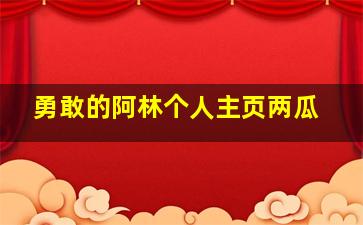 勇敢的阿林个人主页两瓜